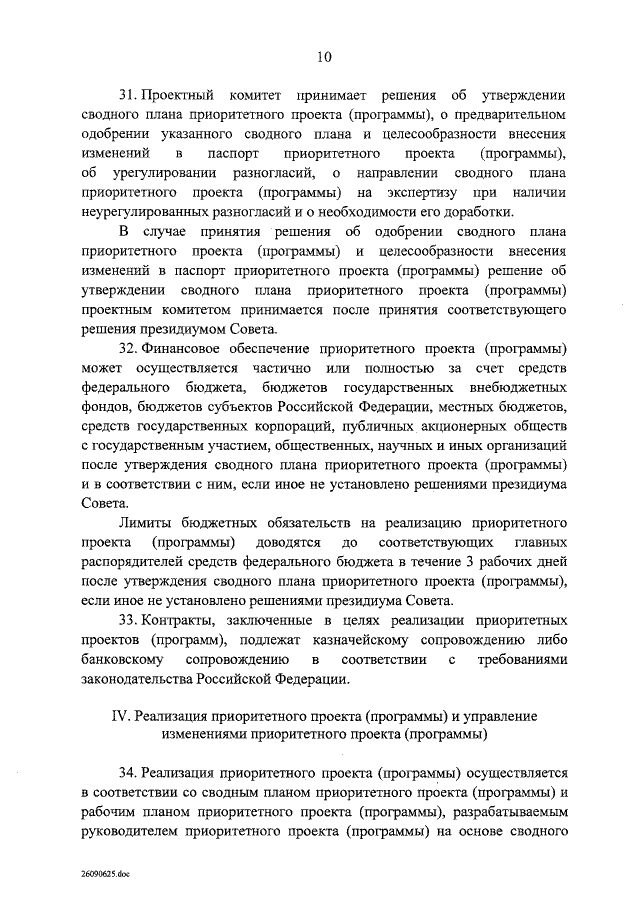 10

31. Проектный комитет принимает решения об утверждении сводного плана приоритетного проекта (программы), о предварительном одобрении указанного сводного плана и целесообразности внесения изменений в паспорт приоритетного проекта (программы), об урегулировании разногласий, о направлении сводного плана приоритетного проекта (программы) на экспертизу при наличии неурегулированных разногласий и о необходимости его доработки.

В случае принятия решения об одобрении сводного плана приоритетного проекта (программы) и целесообразности внесения изменений в паспорт приоритетного проекта (программы) решение об утверждении сводного плана приоритетного проекта (программы) проектным комитетом принимается после принятия соответствующего решения президиумом Совета.

32. Финансовое обеспечение приоритетного проекта (программы) может осуществляется частично или полностью за счет средств федерального бюджета, бюджетов государственных внебюджетных фондов, бюджетов субъектов Российской Федерации, местных бюджетов, средств государственных корпораций, публичных акционерных обществ с государственным участием, общественных, научных и иных организаций после утверждения сводного плана приоритетного проекта (программы) и в соответствии с ним, если иное не установлено решениями президиума Совета.

Лимиты бюджетных обязательств на реализацию приоритетного проекта (программы) доводятся до соответствующих главных распорядителей средств федерального бюджета в течение 3 рабочих дней после утверждения сводного плана приоритетного проекта (программы), если иное не установлено решениями президиума Совета.

33. Контракты, заключенные в целях реализации приоритетных проектов (программ), подлежат казначейскому сопровождению либо банковскому сопровождению в соответствии с требованиями законодательства Российской Федерации.

IV. Реализация приоритетного проекта (программы) и управление изменениями приоритетного проекта (программы)

34. Реализация приоритетного проекта (программы) осуществляется в соответствии со сводным планом приоритетного проекта (программы) и рабочим планом приоритетного проекта (программы), разрабатываемым руководителем приоритетного проекта (программы) на основе сводного

26090625.doc